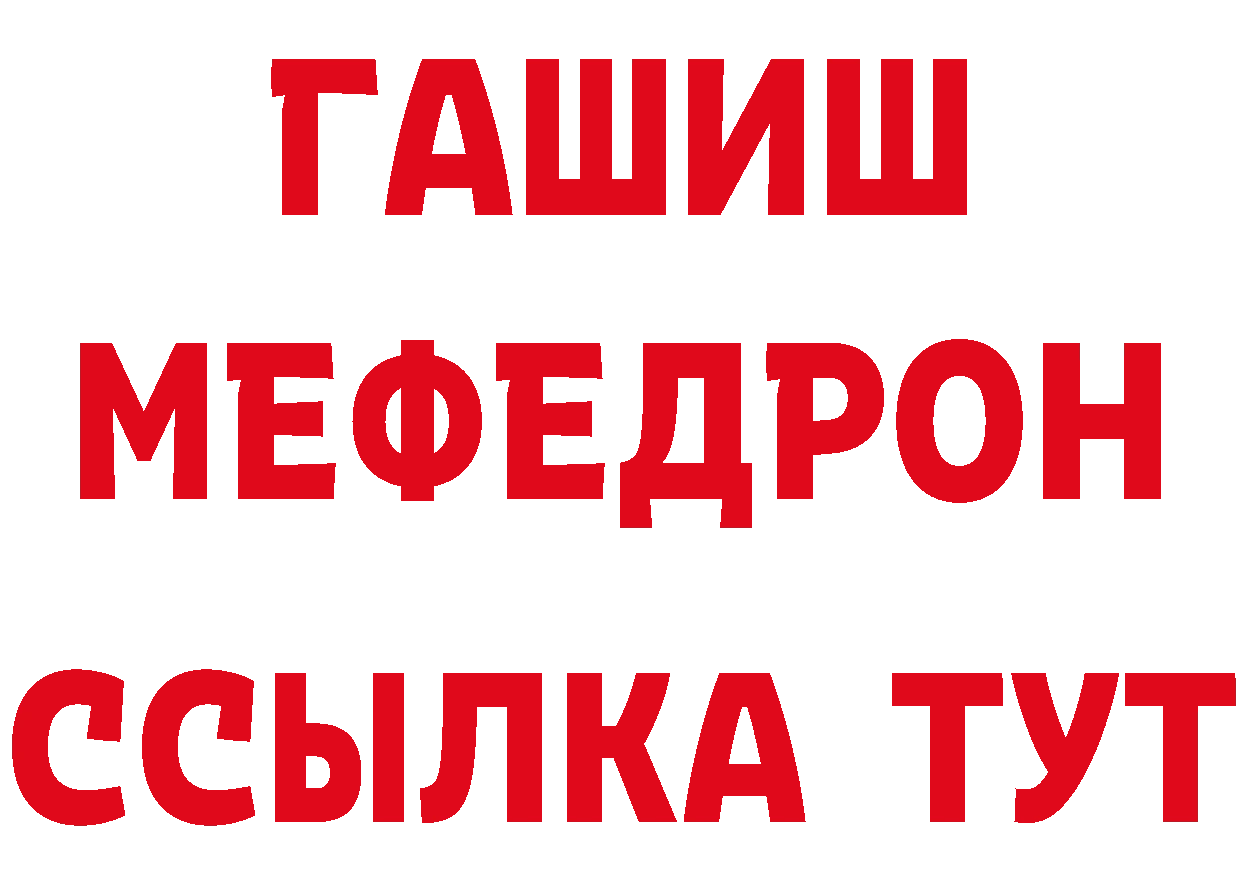 ГАШИШ
МЕФЕДРОН
ССЫЛКА ТУТ